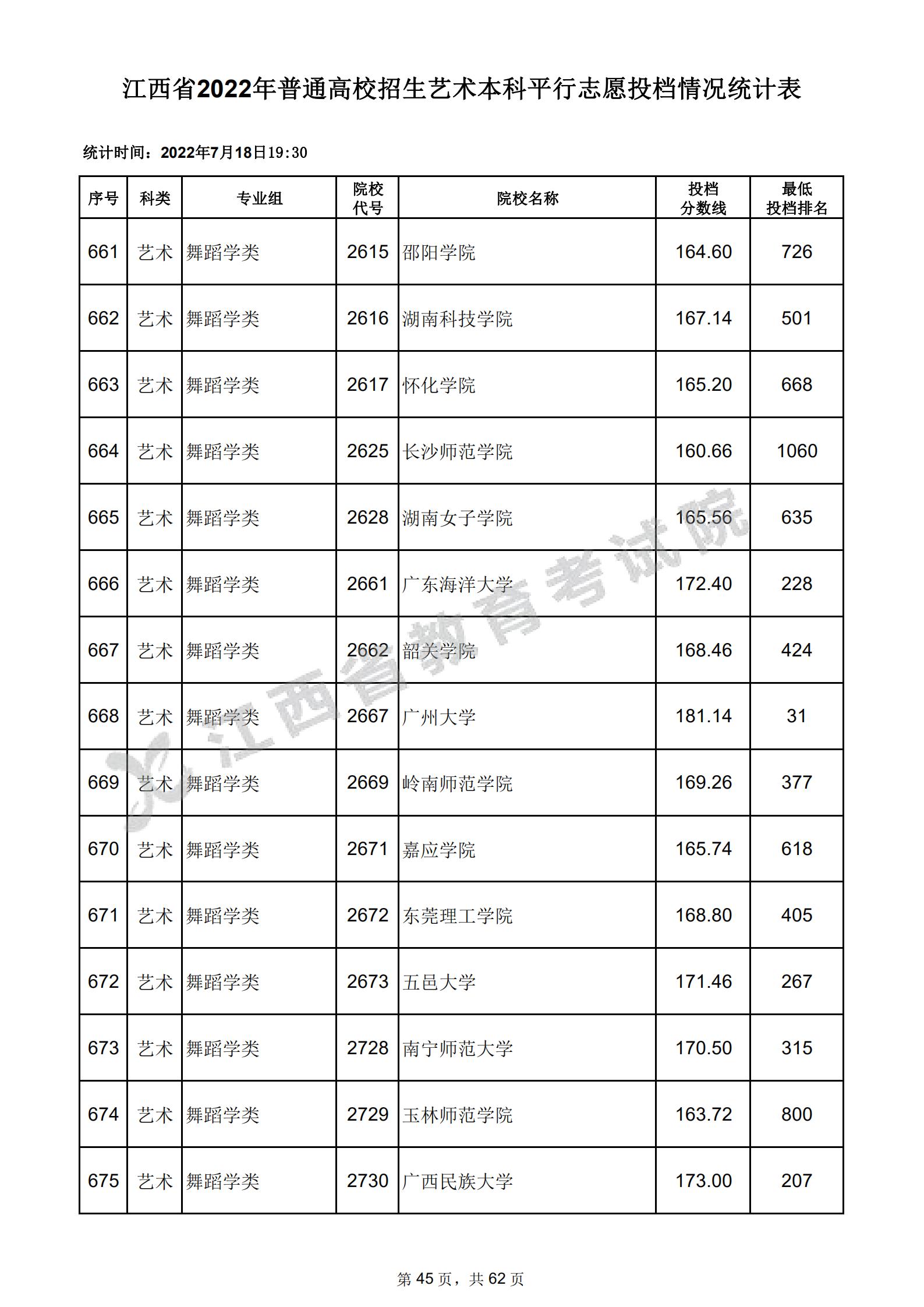 江西省2022年普通高校招生艺术本科平行志愿投档情况统计表

统计时间：2022年7月18日19:30

| 序号 | 科类 | 专业组 | 院校代号 | 院校名称 | 投档分数线 | 最低投档排名 |
|---|---|---|---|---|---|---|
| 661 | 艺术 | 舞蹈学类 | 2615 | 邵阳学院 | 164.60 | 726 |
| 662 | 艺术 | 舞蹈学类 | 2616 | 湖南科技学院 | 167.14 | 501 |
| 663 | 艺术 | 舞蹈学类 | 2617 | 怀化学院 | 165.20 | 668 |
| 664 | 艺术 | 舞蹈学类 | 2625 | 长沙师范学院 | 160.66 | 1060 |
| 665 | 艺术 | 舞蹈学类 | 2628 | 湖南女子学院 | 165.56 | 635 |
| 666 | 艺术 | 舞蹈学类 | 2661 | 广东海洋大学 | 172.40 | 228 |
| 667 | 艺术 | 舞蹈学类 | 2662 | 韶关学院 | 168.46 | 424 |
| 668 | 艺术 | 舞蹈学类 | 2667 | 广州大学 | 181.14 | 31 |
| 669 | 艺术 | 舞蹈学类 | 2669 | 岭南师范学院 | 169.26 | 377 |
| 670 | 艺术 | 舞蹈学类 | 2671 | 嘉应学院 | 165.74 | 618 |
| 671 | 艺术 | 舞蹈学类 | 2672 | 东莞理工学院 | 168.80 | 405 |
| 672 | 艺术 | 舞蹈学类 | 2673 | 五邑大学 | 171.46 | 267 |
| 673 | 艺术 | 舞蹈学类 | 2728 | 南宁师范大学 | 170.50 | 315 |
| 674 | 艺术 | 舞蹈学类 | 2729 | 玉林师范学院 | 163.72 | 800 |
| 675 | 艺术 | 舞蹈学类 | 2730 | 广西民族大学 | 173.00 | 207 |

江西省教育考试院

第 45 页，共 62 页